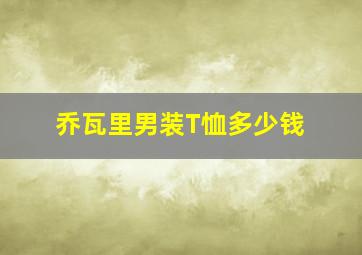 乔瓦里男装T恤多少钱